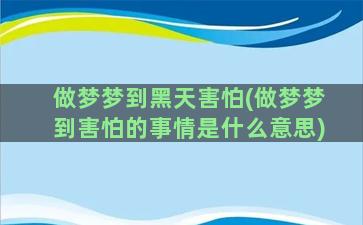 做梦梦到黑天害怕(做梦梦到害怕的事情是什么意思)